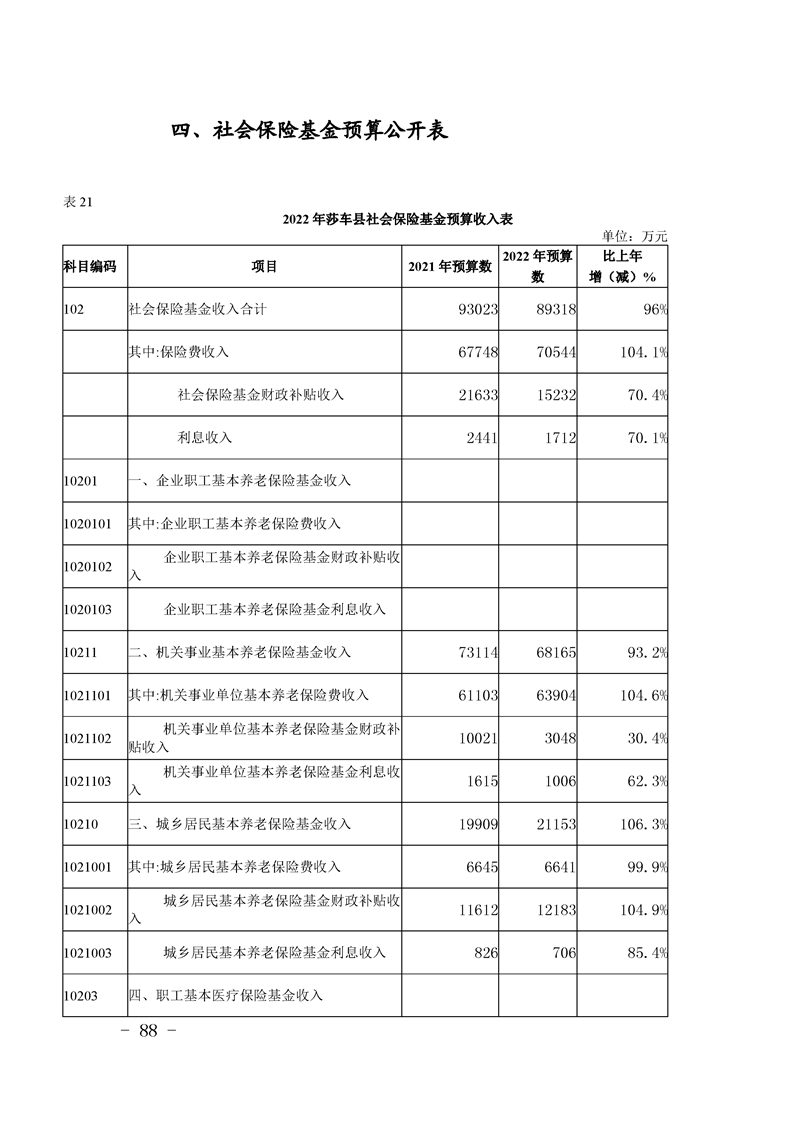 四、社会保险基金预算公开表

表 21

2022 年莎车县社会保险基金预算收入表

单位：万元

| 科目编码 | 项目 | 2021 年预算数 | 2022 年预算数 | 比上年增（减）% |
|---|---|---|---|---|
| 102 | 社会保险基金收入合计 | 93023 | 89318 | 96% |
| | 其中:保险费收入 | 67748 | 70544 | 104.1% |
| | 社会保险基金财政补贴收入 | 21633 | 15232 | 70.4% |
| | 利息收入 | 2441 | 1712 | 70.1% |
| 10201 | 一、企业职工基本养老保险基金收入 | | | |
| 1020101 | 其中:企业职工基本养老保险费收入 | | | |
| 1020102 | 企业职工基本养老保险基金财政补贴收入 | | | |
| 1020103 | 企业职工基本养老保险基金利息收入 | | | |
| 10211 | 二、机关事业基本养老保险基金收入 | 73114 | 68165 | 93.2% |
| 1021101 | 其中:机关事业单位基本养老保险费收入 | 61103 | 63904 | 104.6% |
| 1021102 | 机关事业单位基本养老保险基金财政补贴收入 | 10021 | 3048 | 30.4% |
| 1021103 | 机关事业单位基本养老保险基金利息收入 | 1615 | 1006 | 62.3% |
| 10210 | 三、城乡居民基本养老保险基金收入 | 19909 | 21153 | 106.3% |
| 1021001 | 其中:城乡居民基本养老保险费收入 | 6645 | 6641 | 99.9% |
| 1021002 | 城乡居民基本养老保险基金财政补贴收入 | 11612 | 12183 | 104.9% |
| 1021003 | 城乡居民基本养老保险基金利息收入 | 826 | 706 | 85.4% |
| 10203 | 四、职工基本医疗保险基金收入 | | | |

－ 88 －